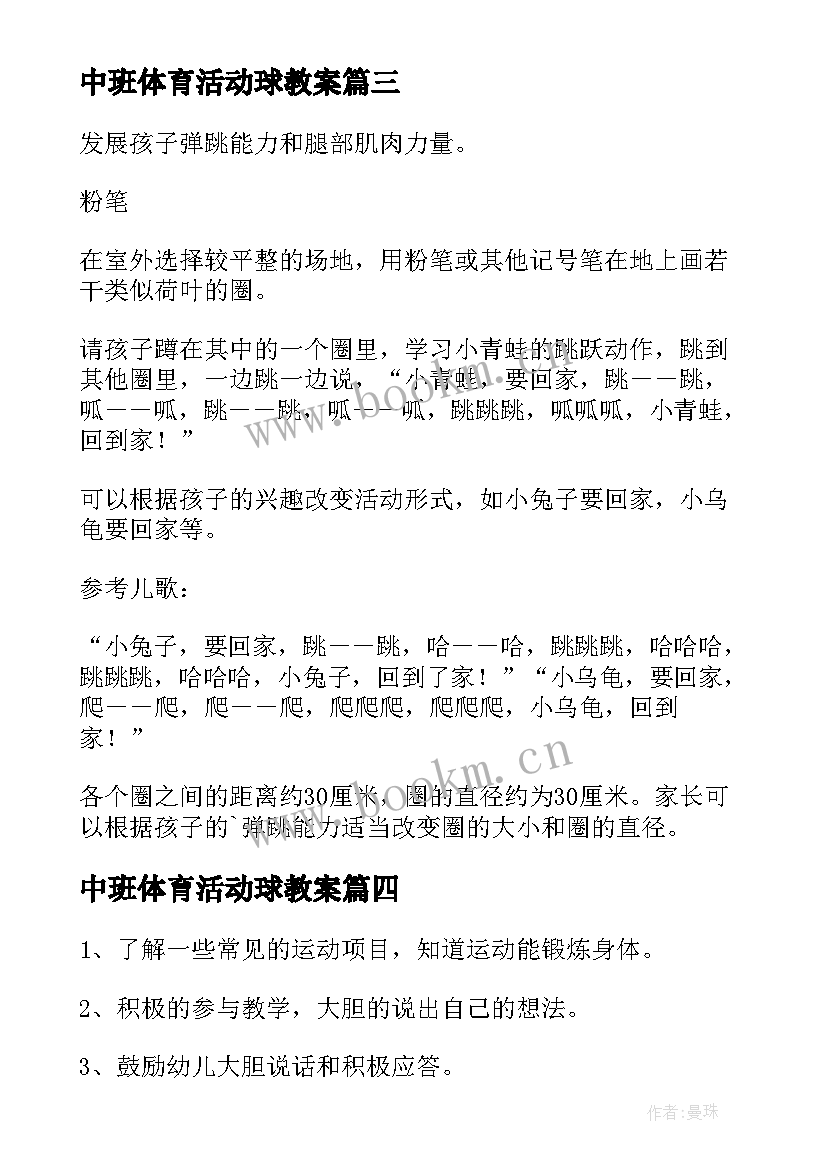 中班体育活动球教案篇三

发展孩子弹跳能力和腿部肌肉力量。

粉笔

在室外选择较平整的场地，用粉笔或其他记号笔在地上画若干类似荷叶的圈。

请孩子蹲在其中的一个圈里，学习小青蛙的跳跃动作，跳到其他圈里，一边跳一边说，“小青蛙，要回家，跳——跳，呱——呱，跳——跳，呱——呱，跳跳跳，呱呱呱，小青蛙，回到家！”

可以根据孩子的兴趣改变活动形式，如小兔子要回家，小乌龟要回家等。

参考儿歌：

“小兔子，要回家，跳——跳，哈——哈，跳跳跳，哈哈哈，跳跳跳，哈哈哈，小兔子，回到了家！”“小乌龟，要回家，爬——爬，爬——爬，爬爬爬，爬爬爬，小乌龟，回到家！”

各个圈之间的距离约30厘米，圈的直径约为30厘米。家长可以根据孩子的`弹跳能力适当改变圈的大小和圈的直径。

中班体育活动球教案篇四

1、了解一些常见的运动项目，知道运动能锻炼身体。

2、积极的参与教学，大胆的说出自己的想法。

3、鼓励幼儿大胆说话和积极应答。

www.bookm.cn

www.bookm.cn

作者：曼珠